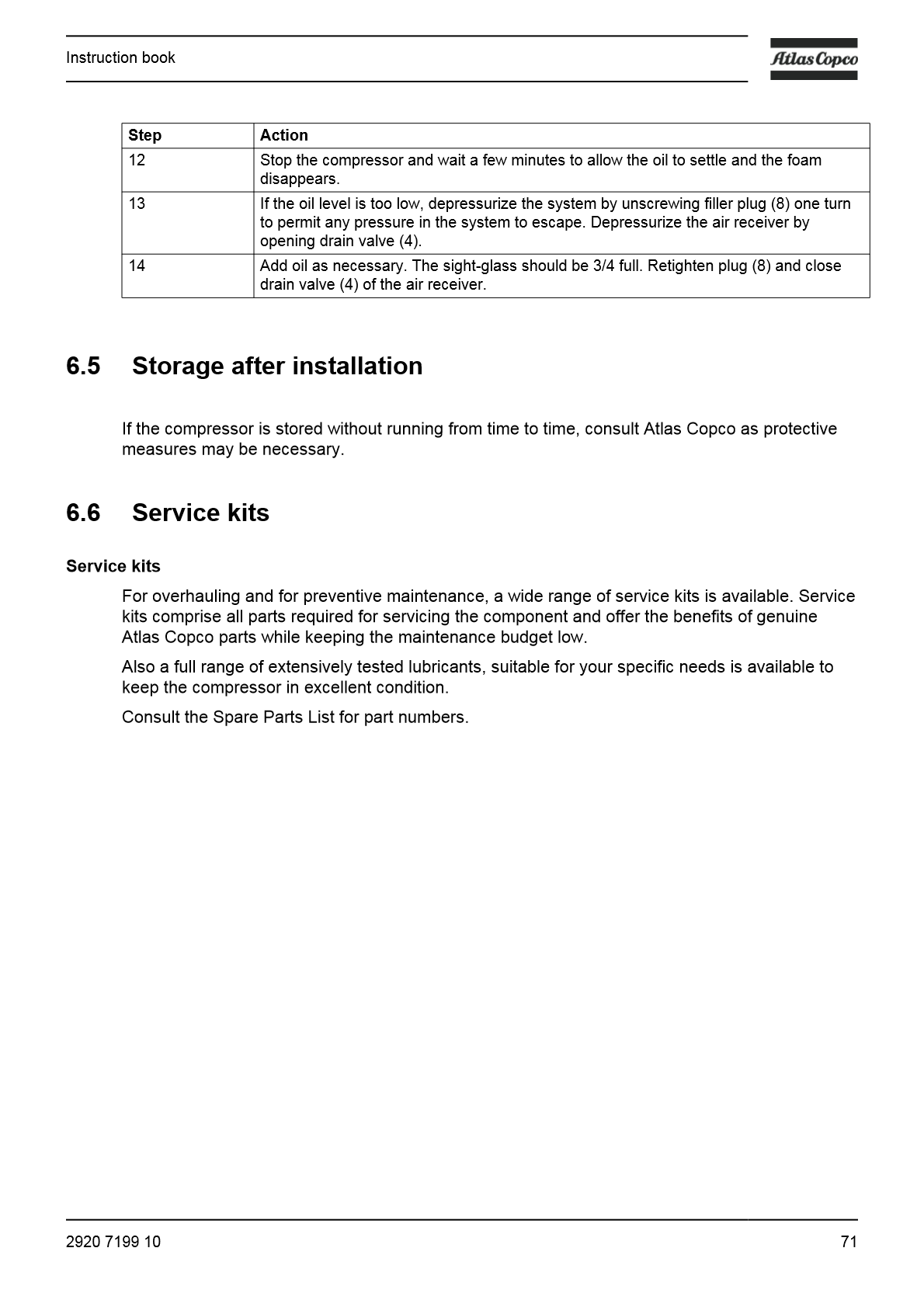 Instruction book

Atlas Copco

| Step | Action |
|---|---|
| 12 | Stop the compressor and wait a few minutes to allow the oil to settle and the foam disappears. |
| 13 | If the oil level is too low, depressurize the system by unscrewing filler plug (8) one turn to permit any pressure in the system to escape. Depressurize the air receiver by opening drain valve (4). |
| 14 | Add oil as necessary. The sight-glass should be 3/4 full. Retighten plug (8) and close drain valve (4) of the air receiver. |

6.5 Storage after installation

If the compressor is stored without running from time to time, consult Atlas Copco as protective measures may be necessary.

6.6 Service kits

Service kits

For overhauling and for preventive maintenance, a wide range of service kits is available. Service kits comprise all parts required for servicing the component and offer the benefits of genuine Atlas Copco parts while keeping the maintenance budget low.

Also a full range of extensively tested lubricants, suitable for your specific needs is available to keep the compressor in excellent condition.

Consult the Spare Parts List for part numbers.

2920 7199 10

71